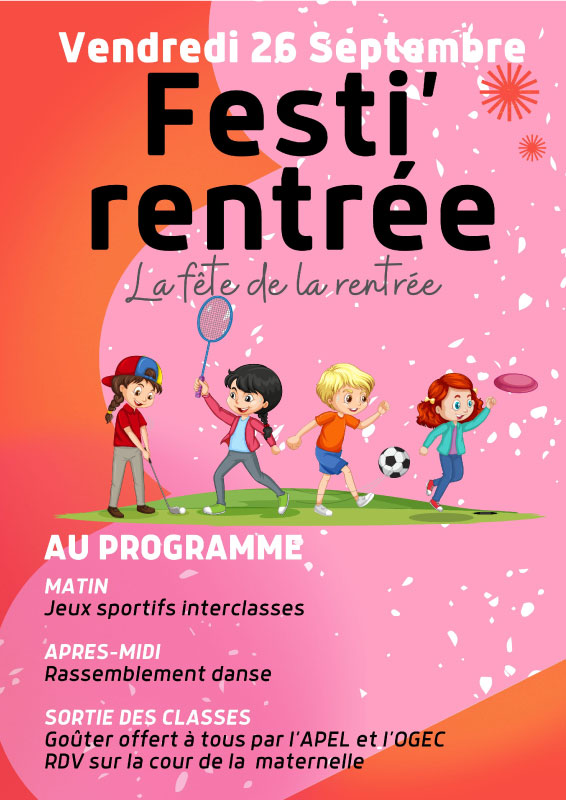 Vendredi 26 Septembre

Festi'
rentrée

La fête de la rentrée

AU PROGRAMME

MATIN
Jeux sportifs interclasses

APRES-MIDI
Rassemblement danse

SORTIE DES CLASSES
Goûter offert à tous par l'APEL et l'OGEC
RDV sur la cour de la maternelle